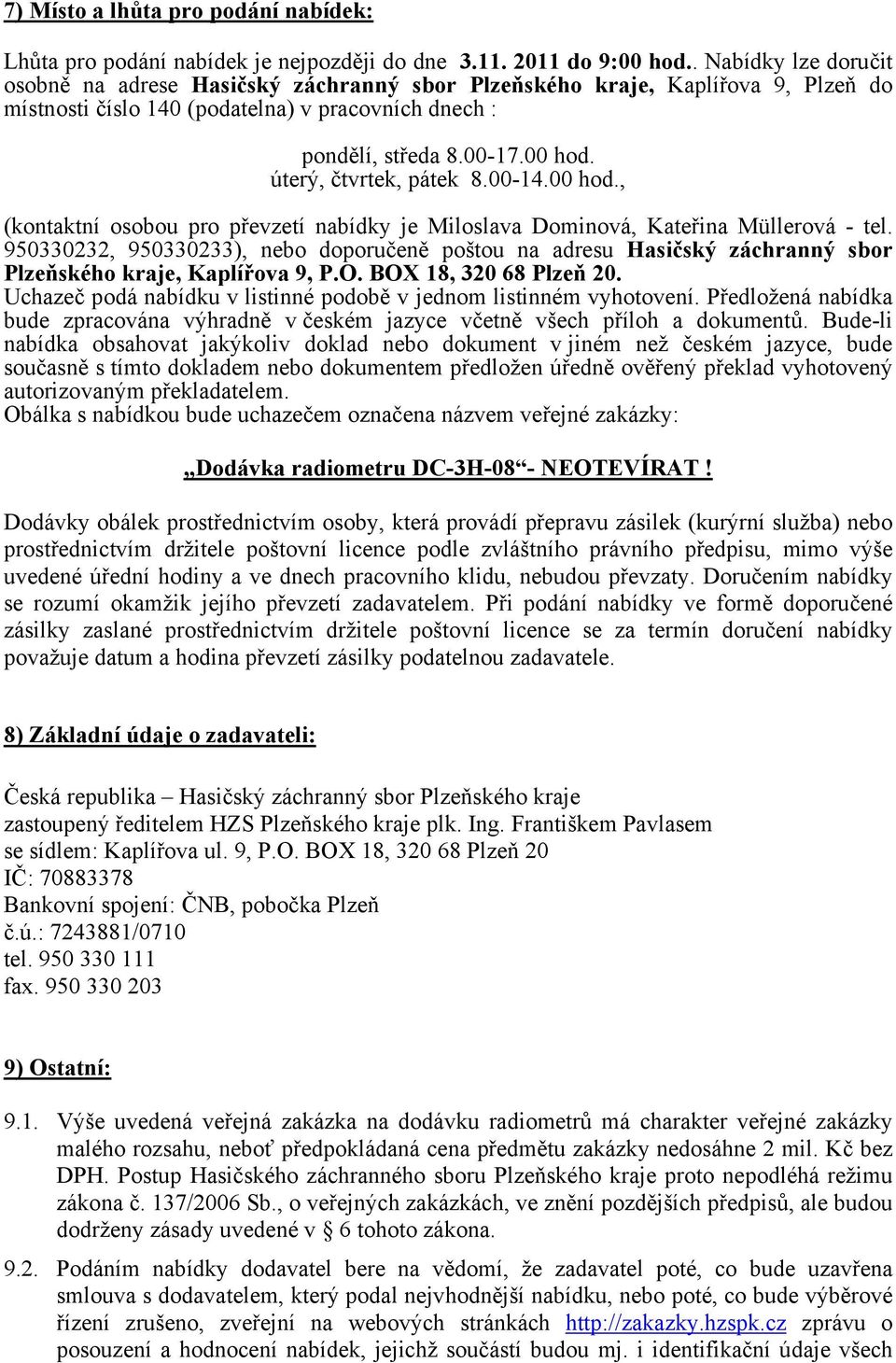 7) Místo a lhůta pro podání nabídek:

Lhůta pro podání nabídek je nejpozději do dne 3.11. 2011 do 9:00 hod.. Nabídky lze doručit osobně na adrese Hasičský záchranný sbor Plzeňského kraje, Kaplířova 9, Plzeň do místnosti číslo 140 (podatelna) v pracovních dnech :

pondělí, středa 8.00-17.00 hod.
úterý, čtvrtek, pátek 8.00-14.00 hod.,

(kontaktní osobou pro převzetí nabídky je Miloslava Dominová, Kateřina Müllerová - tel. 950330232, 950330233), nebo doporučeně poštou na adresu Hasičský záchranný sbor Plzeňského kraje, Kaplířova 9, P.O. BOX 18, 320 68 Plzeň 20.
Uchazeč podá nabídku v listinné podobě v jednom listinném vyhotovení. Předložená nabídka bude zpracována výhradně v českém jazyce včetně všech příloh a dokumentů. Bude-li nabídka obsahovat jakýkoliv doklad nebo dokument v jiném než českém jazyce, bude současně s tímto dokladem nebo dokumentem předložen úředně ověřený překlad vyhotovený autorizovaným překladatelem.
Obálka s nabídkou bude uchazečem označena názvem veřejné zakázky:

„Dodávka radiometru DC-3H-08“- NEOTEVÍRAT !

Dodávky obálek prostřednictvím osoby, která provádí přepravu zásilek (kurýrní služba) nebo prostřednictvím držitele poštovní licence podle zvláštního právního předpisu, mimo výše uvedené úřední hodiny a ve dnech pracovního klidu, nebudou převzaty. Doručením nabídky se rozumí okamžik jejího převzetí zadavatelem. Při podání nabídky ve formě doporučené zásilky zaslané prostřednictvím držitele poštovní licence se za termín doručení nabídky považuje datum a hodina převzetí zásilky podatelnou zadavatele.

8) Základní údaje o zadavateli:

Česká republika – Hasičský záchranný sbor Plzeňského kraje
zastoupený ředitelem HZS Plzeňského kraje plk. Ing. Františkem Pavlasem
se sídlem: Kaplířova ul. 9, P.O. BOX 18, 320 68 Plzeň 20
IČ: 70883378
Bankovní spojení: ČNB, pobočka Plzeň
č.ú.: 7243881/0710
tel. 950 330 111
fax. 950 330 203

9) Ostatní:

9.1. Výše uvedená veřejná zakázka na dodávku radiometrů má charakter veřejné zakázky malého rozsahu, neboť předpokládaná cena předmětu zakázky nedosáhne 2 mil. Kč bez DPH. Postup Hasičského záchranného sboru Plzeňského kraje proto nepodléhá režimu zákona č. 137/2006 Sb., o veřejných zakázkách, ve znění pozdějších předpisů, ale budou dodrženy zásady uvedené v § 6 tohoto zákona.

9.2. Podáním nabídky dodavatel bere na vědomí, že zadavatel poté, co bude uzavřena smlouva s dodavatelem, který podal nejvhodnější nabídku, nebo poté, co bude výběrové řízení zrušeno, zveřejní na webových stránkách http://zakazky.hzspk.cz zprávu o posouzení a hodnocení nabídek, jejichž součástí budou mj. i identifikační údaje všech